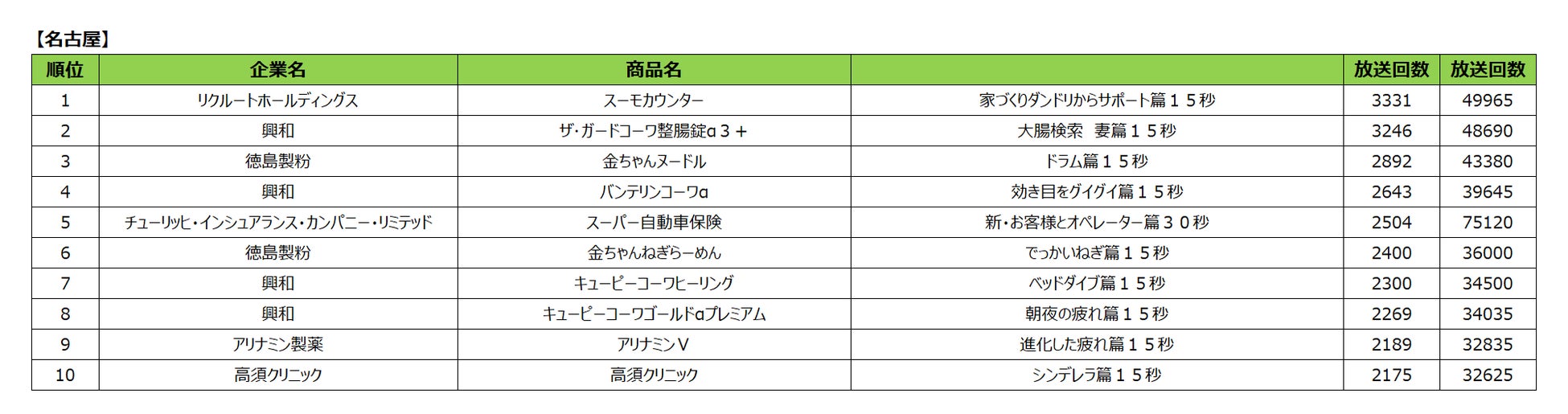 【名古屋】

| 順位 | 企業名 | 商品名 |  | 放送回数 | 放送回数 |
|---|---|---|---|---|---|
| 1 | リクルートホールディングス | スーモカウンター | 家づくりダンドリからサポート篇１５秒 | 3331 | 49965 |
| 2 | 興和 | ザ・ガードコーワ整腸錠α３＋ | 大腸検索　妻篇１５秒 | 3246 | 48690 |
| 3 | 徳島製粉 | 金ちゃんヌードル | ドラム篇１５秒 | 2892 | 43380 |
| 4 | 興和 | バンテリンコーワα | 効き目をグイグイ篇１５秒 | 2643 | 39645 |
| 5 | チューリッヒ・インシュアランス・カンパニー・リミテッド | スーパー自動車保険 | 新・お客様とオペレーター篇３０秒 | 2504 | 75120 |
| 6 | 徳島製粉 | 金ちゃんねぎらーめん | でっかいねぎ篇１５秒 | 2400 | 36000 |
| 7 | 興和 | キューピーコーワヒーリング | ベッドダイブ篇１５秒 | 2300 | 34500 |
| 8 | 興和 | キューピーコーワゴールドαプレミアム | 朝夜の疲れ篇１５秒 | 2269 | 34035 |
| 9 | アリナミン製薬 | アリナミンV | 進化した疲れ篇１５秒 | 2189 | 32835 |
| 10 | 高須クリニック | 高須クリニック | シンデレラ篇１５秒 | 2175 | 32625 |